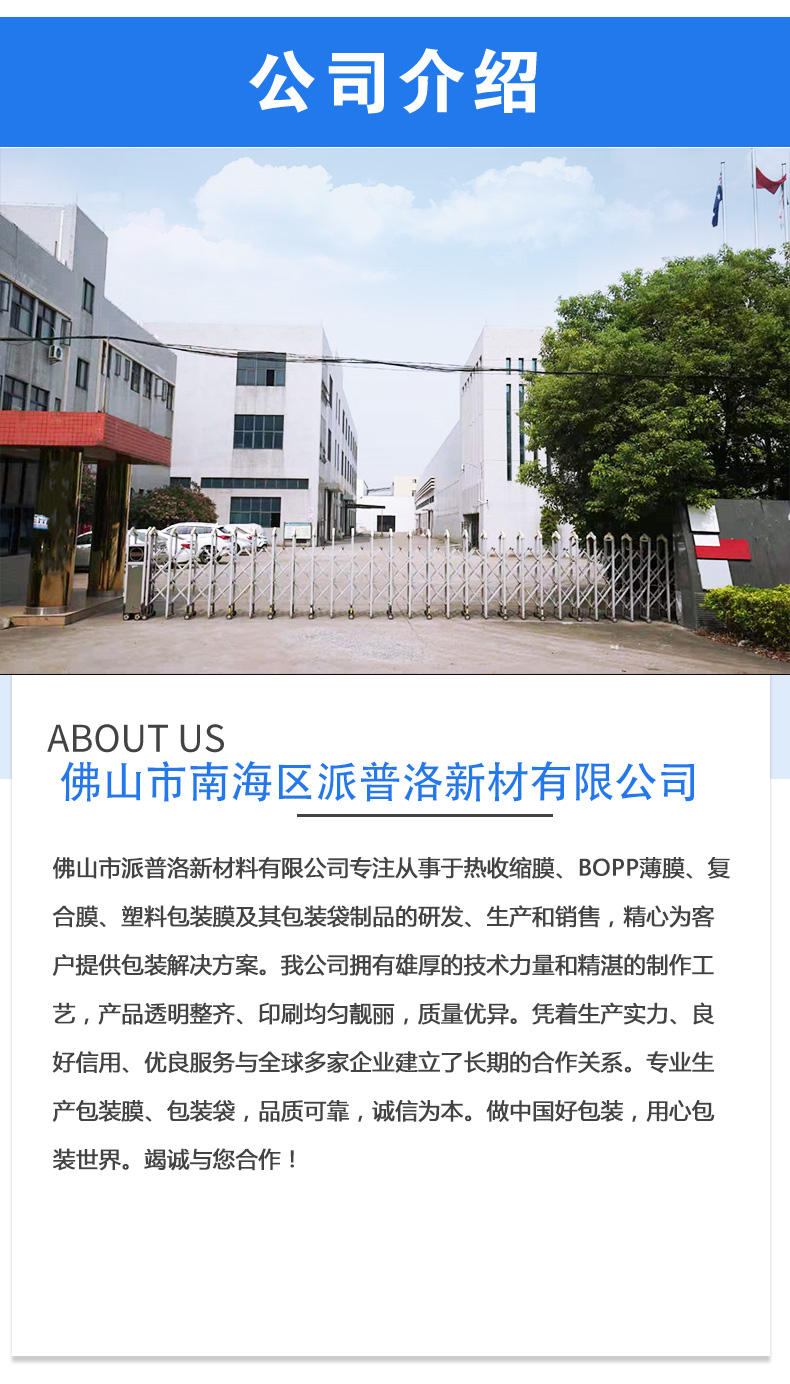 公司介绍

ABOUT US
佛山市南海区派普洛新材有限公司

佛山市派普洛新材料有限公司专注从事于热收缩膜、BOPP薄膜、复合膜、塑料包装膜及其包装袋制品的研发、生产和销售，精心为客户提供包装解决方案。我公司拥有雄厚的技术力量和精湛的制作工艺，产品透明整齐、印刷均匀靓丽，质量优异。凭着生产实力、良好信用、优良服务与全球多家企业建立了长期的合作关系。专业生产包装膜、包装袋，品质可靠，诚信为本。做中国好包装，用心包装世界。竭诚与您合作！